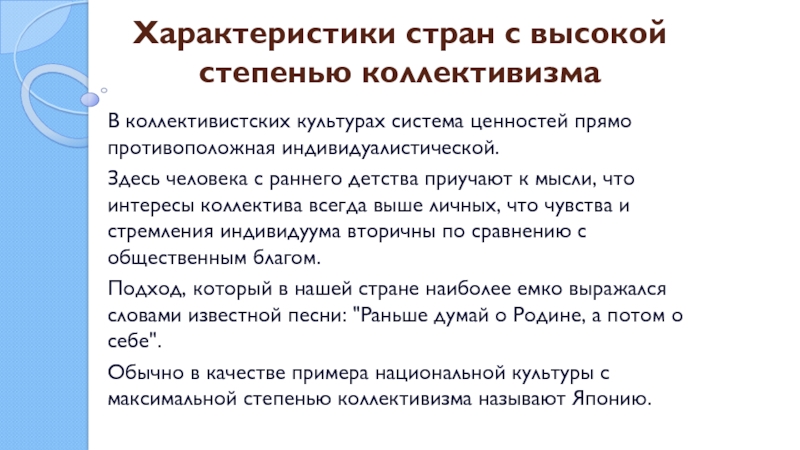 Характеристики стран с высокой степенью коллективизма

В коллективистских культурах система ценностей прямо противоположная индивидуалистической.

Здесь человека с раннего детства приучают к мысли, что интересы коллектива всегда выше личных, что чувства и стремления индивидуума вторичны по сравнению с общественным благом.

Подход, который в нашей стране наиболее емко выражался словами известной песни: "Раньше думай о Родине, а потом о себе".

Обычно в качестве примера национальной культуры с максимальной степенью коллективизма называют Японию.